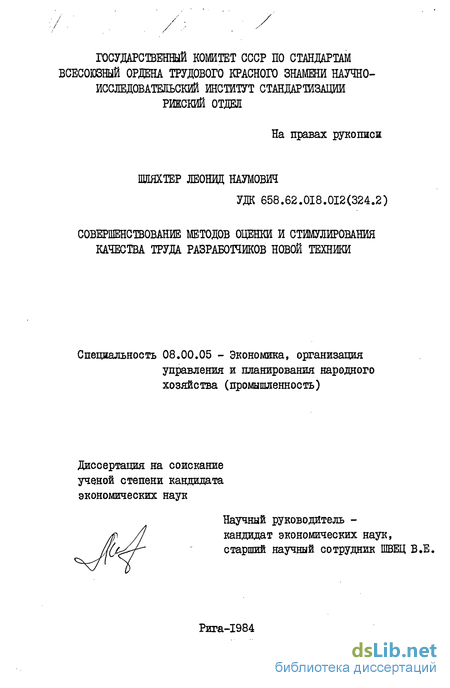 ГОСУДАРСТВЕННЫЙ КОМИТЕТ СССР ПО СТАНДАРТАМ
ВСЕСОЮЗНЫЙ ОРДЕНА ТРУДОВОГО КРАСНОГО ЗНАМЕНИ НАУЧНО-ИССЛЕДОВАТЕЛЬСКИЙ ИНСТИТУТ СТАНДАРТИЗАЦИИ
РИЖСКИЙ ОТДЕЛ

На правах рукописи

ШЛЯХТЕР ЛЕОНИД НАУМОВИЧ

УДК 658.62.018.012(324.2)

СОВЕРШЕНСТВОВАНИЕ МЕТОДОВ ОЦЕНКИ И СТИМУЛИРОВАНИЯ КАЧЕСТВА ТРУДА РАЗРАБОТЧИКОВ НОВОЙ ТЕХНИКИ

Специальность 08.00.05 - Экономика, организация управления и планирования народного хозяйства (промышленность)

Диссертация на соискание ученой степени кандидата экономических наук

Научный руководитель - кандидат экономических наук, старший научный сотрудник ШВЕЦ В.Е.

Рига-1984

dsLib.net
библиотека диссертаций